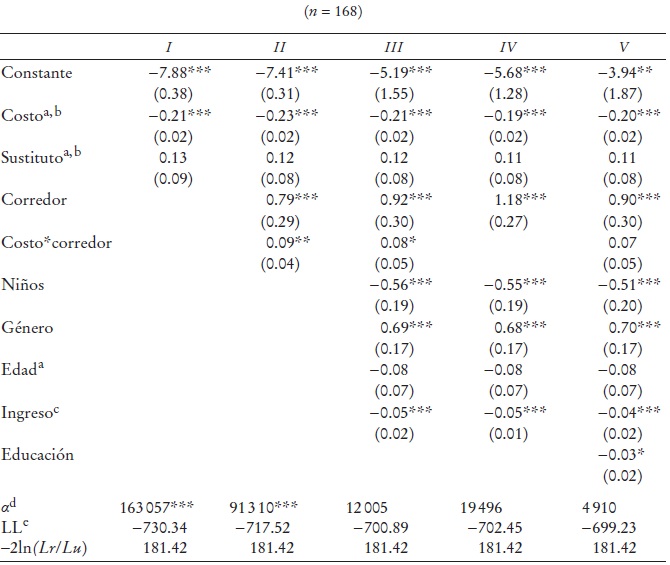 ($n$ = 168)

| | I | II | III | IV | V |
|---|---|---|---|---|---|
| Constante | −7.88*** | −7.41*** | −5.19*** | −5.68*** | −3.94** |
| | (0.38) | (0.31) | (1.55) | (1.28) | (1.87) |
| Costo$^{a, b}$ | −0.21*** | −0.23*** | −0.21*** | −0.19*** | −0.20*** |
| | (0.02) | (0.02) | (0.02) | (0.02) | (0.02) |
| Sustituto$^{a, b}$ | 0.13 | 0.12 | 0.12 | 0.11 | 0.11 |
| | (0.09) | (0.08) | (0.08) | (0.08) | (0.08) |
| Corredor | | 0.79*** | 0.92*** | 1.18*** | 0.90*** |
| | | (0.29) | (0.30) | (0.27) | (0.30) |
| Costo*corredor | | 0.09** | 0.08* | | 0.07 |
| | | (0.04) | (0.05) | | (0.05) |
| Niños | | | −0.56*** | −0.55*** | −0.51*** |
| | | | (0.19) | (0.19) | (0.20) |
| Género | | | 0.69*** | 0.68*** | 0.70*** |
| | | | (0.17) | (0.17) | (0.17) |
| Edad$^{a}$ | | | −0.08 | −0.08 | −0.08 |
| | | | (0.07) | (0.07) | (0.07) |
| Ingreso$^{c}$ | | | −0.05*** | −0.05*** | −0.04*** |
| | | | (0.02) | (0.01) | (0.02) |
| Educación | | | | | −0.03* |
| | | | | | (0.02) |
| $\alpha^{d}$ | 163 057*** | 91 310*** | 12 005 | 19 496 | 4 910 |
| LL$^{c}$ | −730.34 | −717.52 | −700.89 | −702.45 | −699.23 |
| $-2\ln(Lr/Lu)$ | 181.42 | 181.42 | 181.42 | 181.42 | 181.42 |